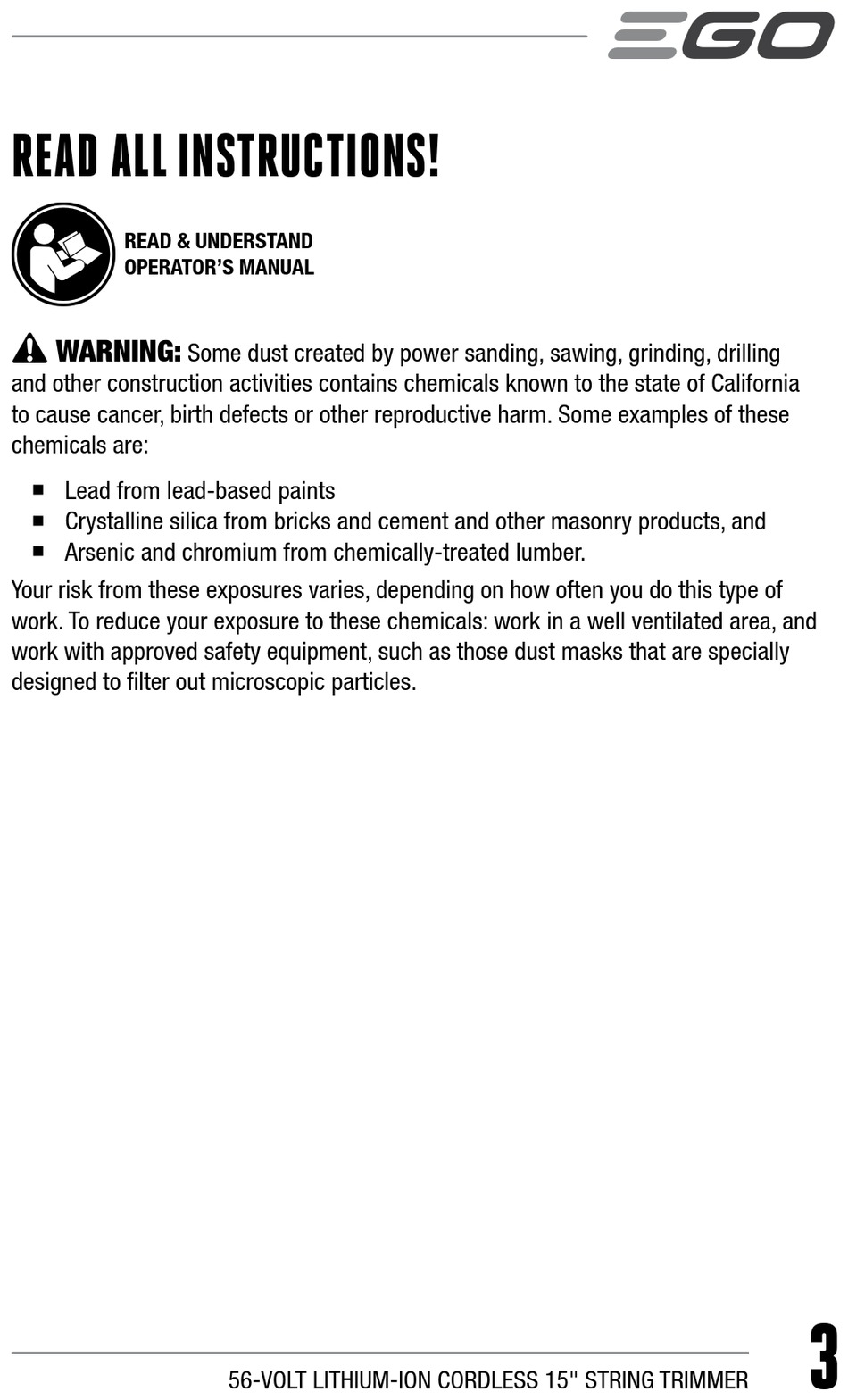 EGO

READ ALL INSTRUCTIONS!

READ & UNDERSTAND
OPERATOR'S MANUAL

WARNING: Some dust created by power sanding, sawing, grinding, drilling and other construction activities contains chemicals known to the state of California to cause cancer, birth defects or other reproductive harm. Some examples of these chemicals are:

• Lead from lead-based paints
• Crystalline silica from bricks and cement and other masonry products, and
• Arsenic and chromium from chemically-treated lumber.

Your risk from these exposures varies, depending on how often you do this type of work. To reduce your exposure to these chemicals: work in a well ventilated area, and work with approved safety equipment, such as those dust masks that are specially designed to filter out microscopic particles.

56-VOLT LITHIUM-ION CORDLESS 15" STRING TRIMMER

3